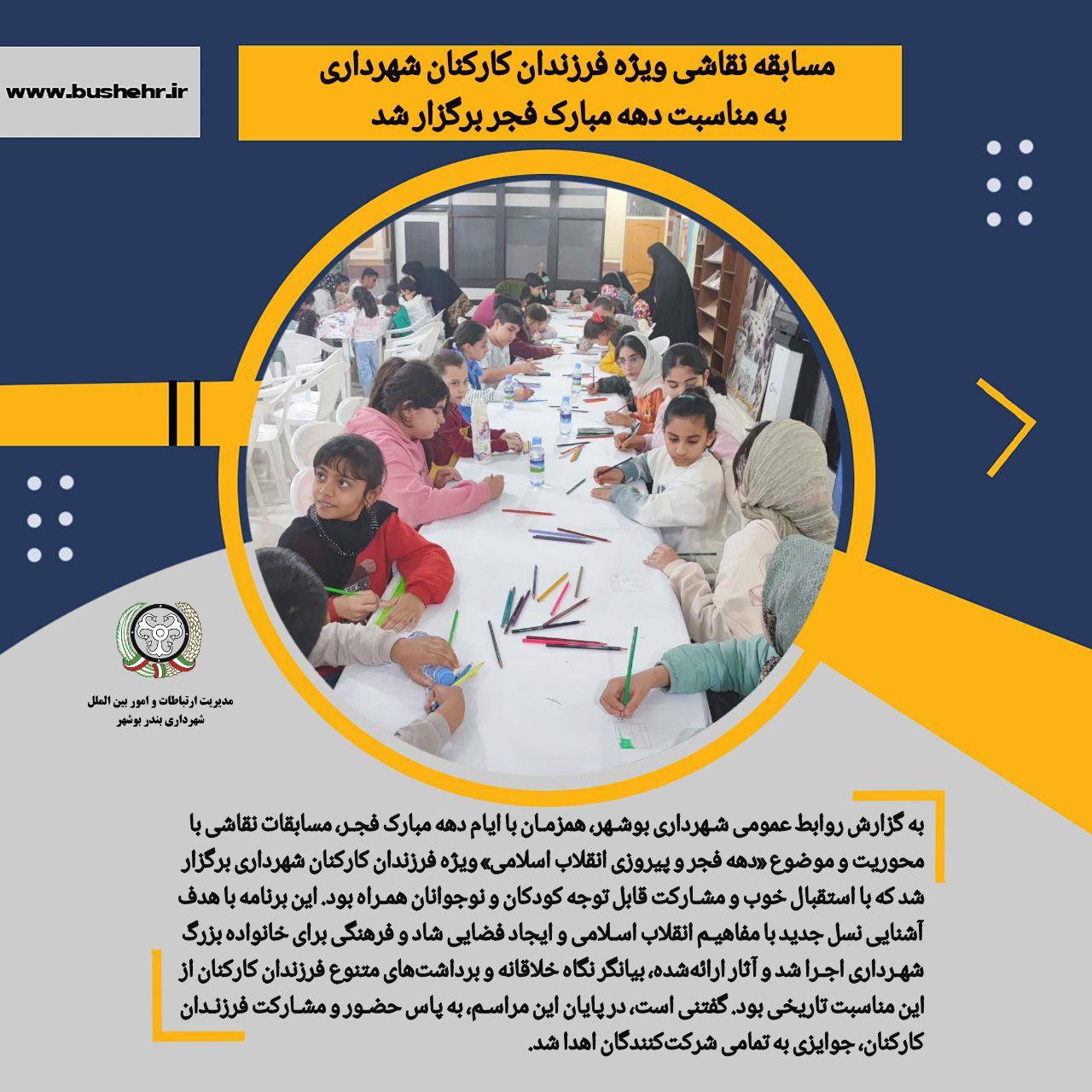 www.bushehr.ir

مسابقه نقاشی ویژه فرزندان کارکنان شهرداری به مناسبت دهه مبارک فجر برگزار شد

مدیریت ارتباطات و امور بین الملل
شهرداری بندر بوشهر

به گزارش روابط عمومی شهرداری بوشهر، همزمان با ایام دهه مبارک فجر، مسابقات نقاشی با محوریت و موضوع «دهه فجر و پیروزی انقلاب اسلامی» ویژه فرزندان کارکنان شهرداری برگزار شد که با استقبال خوب و مشارکت قابل توجه کودکان و نوجوانان همراه بود. این برنامه با هدف آشنایی نسل جدید با مفاهیم انقلاب اسلامی و ایجاد فضایی شاد و فرهنگی برای خانواده بزرگ شهرداری اجرا شد و آثار ارائه‌شده، بیانگر نگاه خلاقانه و برداشت‌های متنوع فرزندان کارکنان از این مناسبت تاریخی بود. گفتنی است، در پایان این مراسم، به پاس حضور و مشارکت فرزندان کارکنان، جوایزی به تمامی شرکت‌کنندگان اهدا شد.